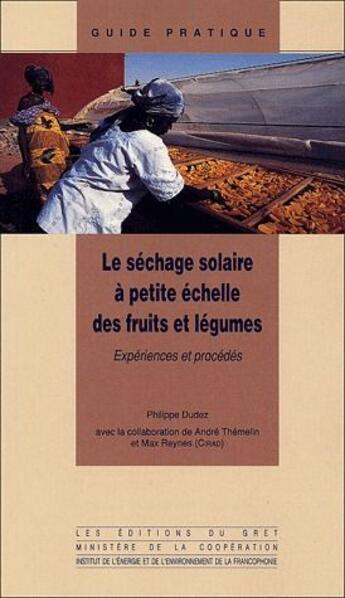 GUIDE PRATIQUE

Le séchage solaire à petite échelle des fruits et légumes

Expériences et procédés

Philippe Dudez

avec la collaboration de André Thémelin et Max Reynes (CIRAD)

LES ÉDITIONS DU GRET
MINISTÈRE DE LA COOPÉRATION
INSTITUT DE L'ÉNERGIE ET DE L'ENVIRONNEMENT DE LA FRANCOPHONIE